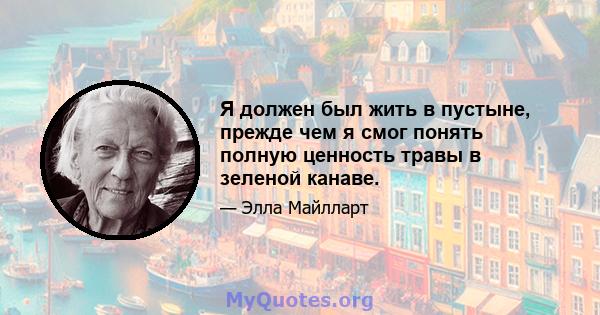 Я должен был жить в пустыне, прежде чем я смог понять полную ценность травы в зеленой канаве.

— Элла Майлларт

MyQuotes.org